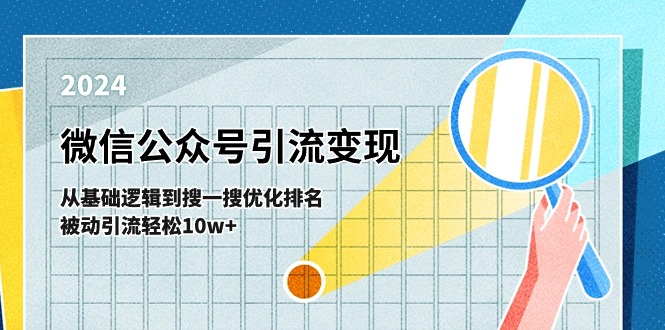 2024

微信公众号引流变现

从基础逻辑到搜一搜优化排名
被动引流轻松10w+